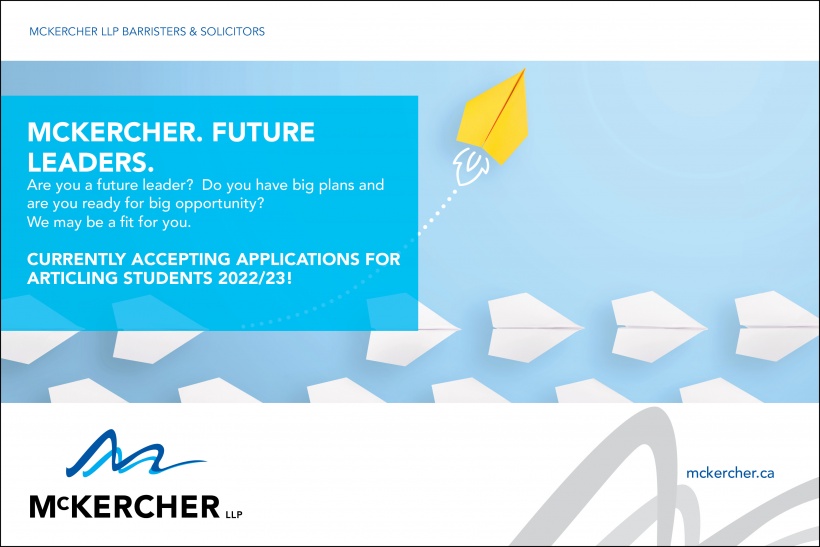 MCKERCHER LLP BARRISTERS & SOLICITORS

MCKERCHER. FUTURE LEADERS.

Are you a future leader? Do you have big plans and are you ready for big opportunity? We may be a fit for you.

CURRENTLY ACCEPTING APPLICATIONS FOR ARTICLING STUDENTS 2022/23!

McKERCHER LLP

mckercher.ca